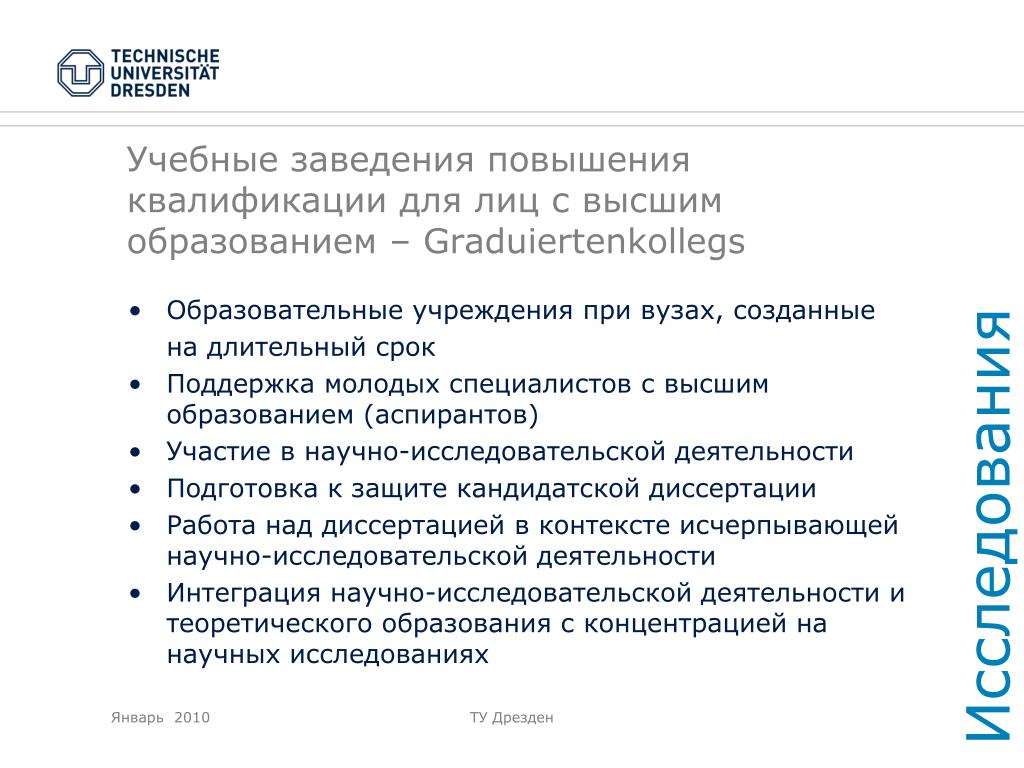 TECHNISCHE
UNIVERSITÄT
DRESDEN

Учебные заведения повышения квалификации для лиц с высшим образованием – Graduiertenkollegs

• Образовательные учреждения при вузах, созданные на длительный срок
• Поддержка молодых специалистов с высшим образованием (аспирантов)
• Участие в научно-исследовательской деятельности
• Подготовка к защите кандидатской диссертации
• Работа над диссертацией в контексте исчерпывающей научно-исследовательской деятельности
• Интеграция научно-исследовательской деятельности и теоретического образования с концентрацией на научных исследованиях

Исследования

Январь 2010

ТУ Дрезден